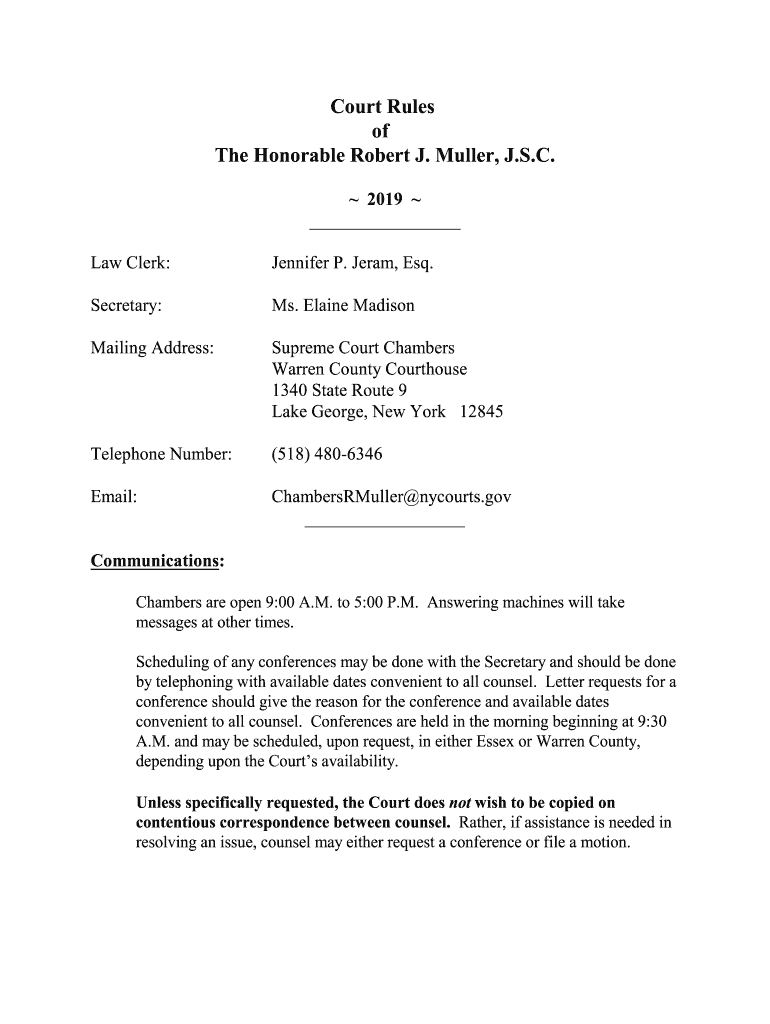 Court Rules
of
The Honorable Robert J. Muller, J.S.C.

~ 2019 ~

Law Clerk: Jennifer P. Jeram, Esq.

Secretary: Ms. Elaine Madison

Mailing Address: Supreme Court Chambers
Warren County Courthouse
1340 State Route 9
Lake George, New York 12845

Telephone Number: (518) 480-6346

Email: ChambersRMuller@nycourts.gov

Communications:

Chambers are open 9:00 A.M. to 5:00 P.M. Answering machines will take messages at other times.

Scheduling of any conferences may be done with the Secretary and should be done by telephoning with available dates convenient to all counsel. Letter requests for a conference should give the reason for the conference and available dates convenient to all counsel. Conferences are held in the morning beginning at 9:30 A.M. and may be scheduled, upon request, in either Essex or Warren County, depending upon the Court's availability.

Unless specifically requested, the Court does not wish to be copied on contentious correspondence between counsel. Rather, if assistance is needed in resolving an issue, counsel may either request a conference or file a motion.